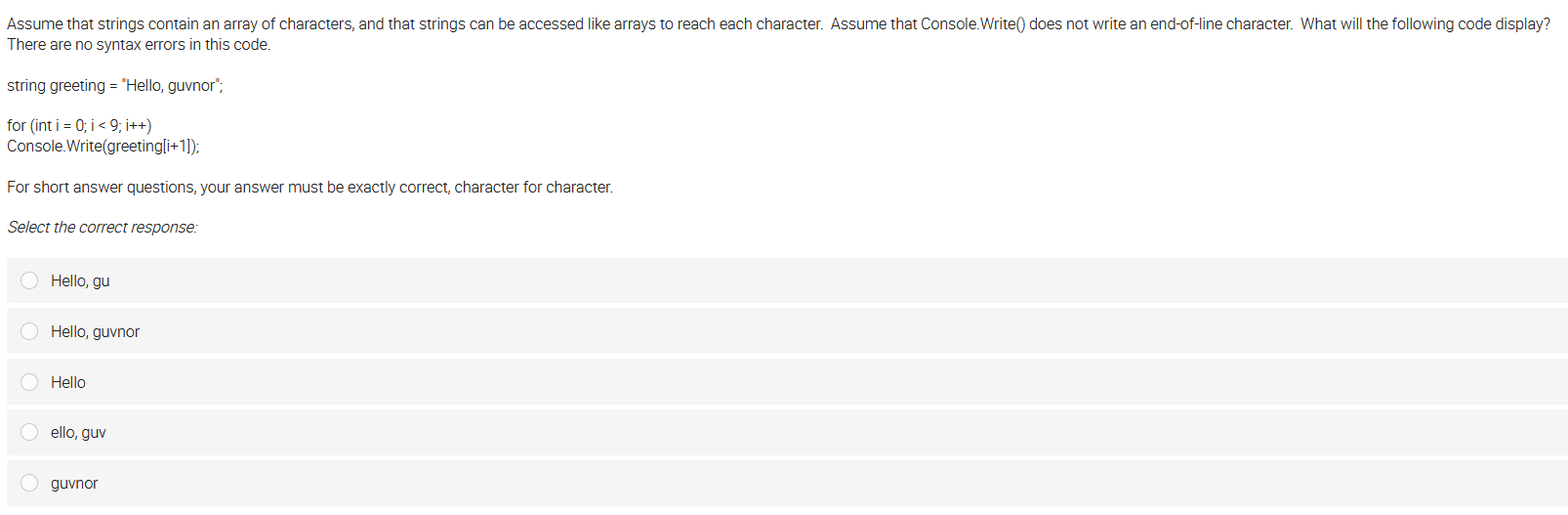 Assume that strings contain an array of characters, and that strings can be accessed like arrays to reach each character. Assume that Console.Write() does not write an end-of-line character. What will the following code display? There are no syntax errors in this code.

string greeting = "Hello, guvnor";

for (int i = 0; i < 9; i++)
Console.Write(greeting[i+1]);

For short answer questions, your answer must be exactly correct, character for character.

Select the correct response:

Hello, gu

Hello, guvnor

Hello

ello, guv

guvnor